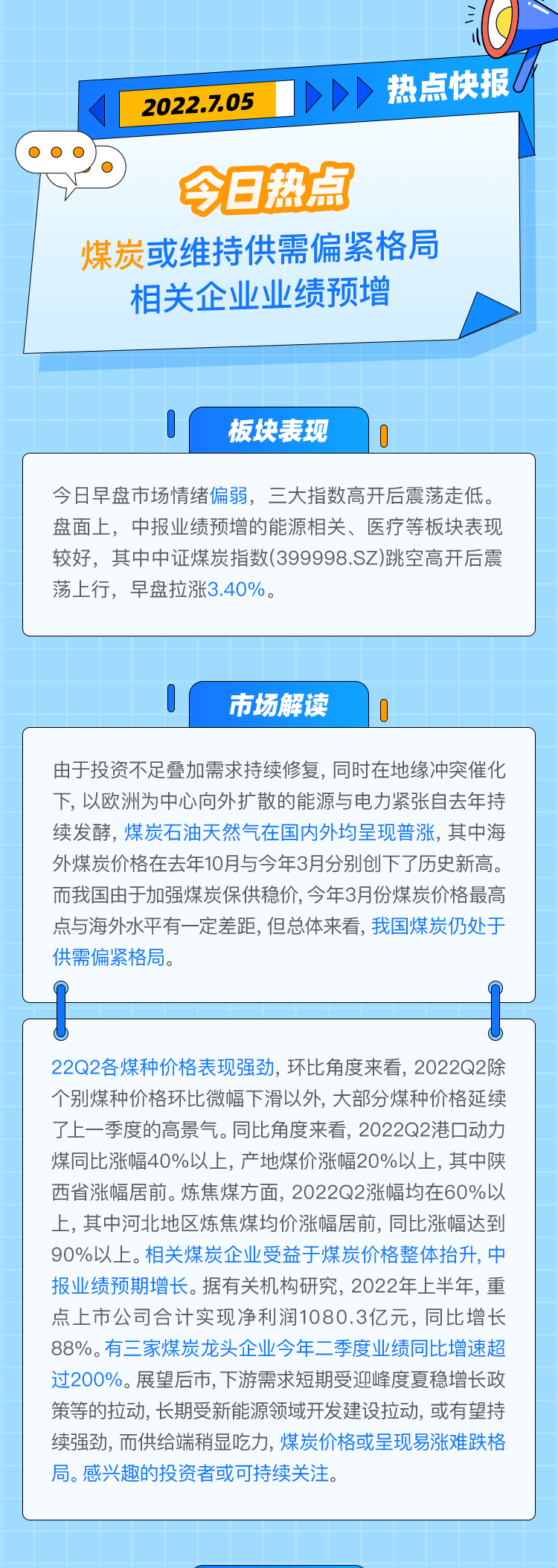 2022.7.05

热点快报

今日热点

煤炭或维持供需偏紧格局
相关企业业绩预增

板块表现

今日早盘市场情绪偏弱，三大指数高开后震荡走低。盘面上，中报业绩预增的能源相关、医疗等板块表现较好，其中中证煤炭指数(399998.SZ)跳空高开后震荡上行，早盘拉涨3.40%。

市场解读

由于投资不足叠加需求持续修复，同时在地缘冲突催化下，以欧洲为中心向外扩散的能源与电力紧张自去年持续发酵，煤炭石油天然气在国内外均呈现普涨，其中海外煤炭价格在去年10月与今年3月分别创下了历史新高。而我国由于加强煤炭保供稳价，今年3月份煤炭价格最高点与海外水平有一定差距，但总体来看，我国煤炭仍处于供需偏紧格局。

22Q2各煤种价格表现强劲，环比角度来看，2022Q2除个别煤种价格环比微幅下滑以外，大部分煤种价格延续了上一季度的高景气。同比角度来看，2022Q2港口动力煤同比涨幅40%以上，产地煤价涨幅20%以上，其中陕西省涨幅居前。炼焦煤方面，2022Q2涨幅均在60%以上，其中河北地区炼焦煤均价涨幅居前，同比涨幅达到90%以上。相关煤炭企业受益于煤炭价格整体抬升，中报业绩预期增长。据有关机构研究，2022年上半年，重点上市公司合计实现净利润1080.3亿元，同比增长88%。有三家煤炭龙头企业今年二季度业绩同比增速超过200%。展望后市，下游需求短期受迎峰度夏稳增长政策等的拉动，长期受新能源领域开发建设拉动，或有望持续强劲，而供给端稍显吃力，煤炭价格或呈现易涨难跌格局。感兴趣的投资者或可持续关注。